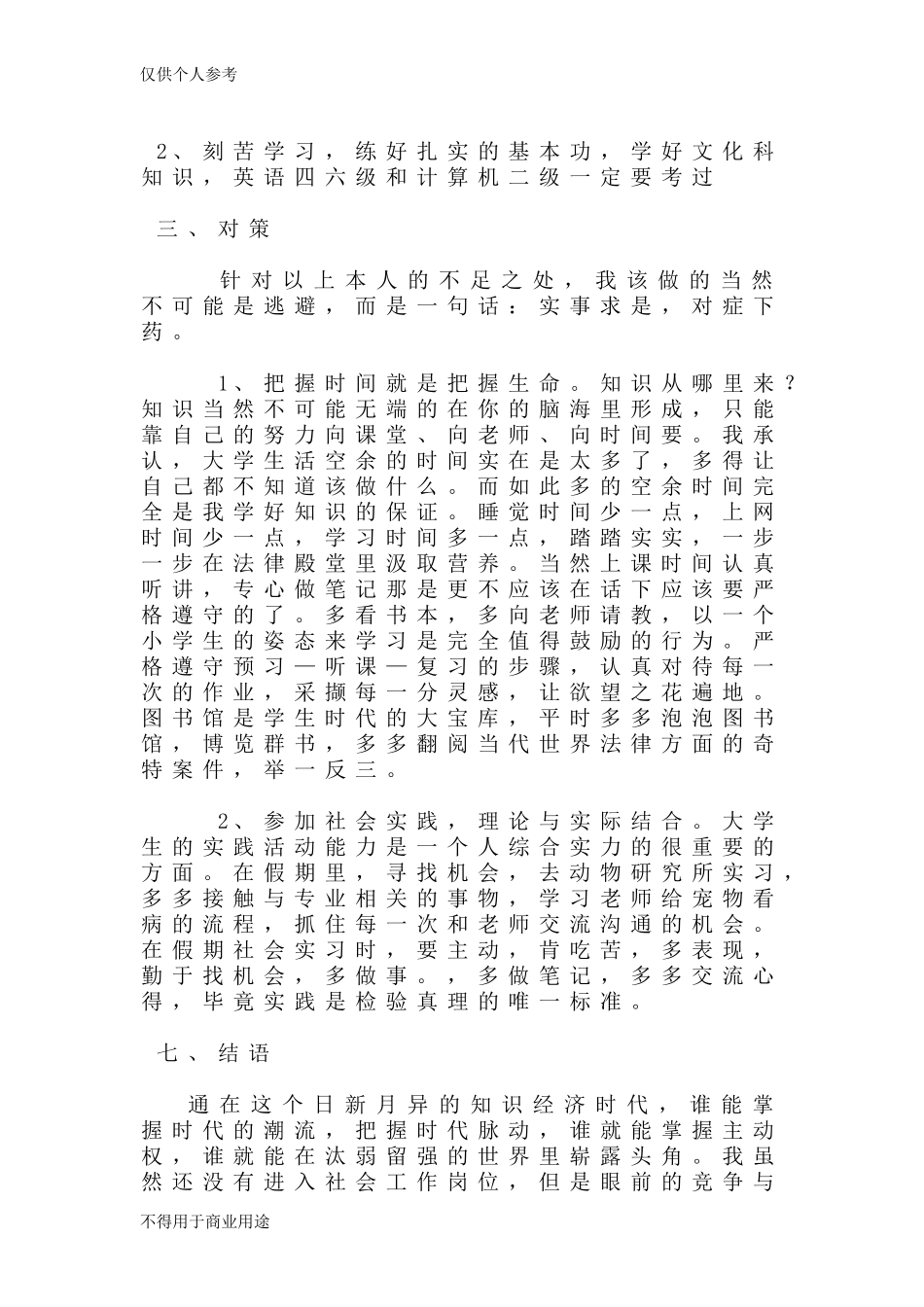 仅供个人参考

2、刻苦学习，练好扎实的基本功，学好文化科知识，英语四六级和计算机二级一定要考过

三、对策

针对以上本人的不足之处，我该做的当然不可能是逃避，而是一句话：实事求是，对症下药。

1、把握时间就是把握生命。知识从哪里来？知识当然不可能无端的在你的脑海里形成，只能靠自己的努力向课堂、向老师、向时间要。我承认，大学生活空余的时间实在是太多了，多得让自己都不知道该做什么。而如此多的空余时间完全是我学好知识的保证。睡觉时间少一点，上网时间少一点，学习时间多一点，踏踏实实，一步一步在法律殿堂里汲取营养。当然上课时间认真听讲，专心做笔记那是更不应该在话下应该要严格遵守的了。多看书本，多向老师请教，以一个小学生的姿态来学习是完全值得鼓励的行为。严格遵守预习—听课—复习的步骤，认真对待每一次的作业，采撷每一分灵感，让欲望之花遍地。图书馆是学生时代的大宝库，平时多多泡泡图书馆，博览群书，多多翻阅当代世界法律方面的奇特案件，举一反三。

2、参加社会实践，理论与实际结合。大学生的实践活动能力是一个人综合实力的很重要的方面。在假期里，寻找机会，去动物研究所实习，多多接触与专业相关的事物，学习老师给宠物看病的流程，抓住每一次和老师交流沟通的机会。在假期社会实习时，要主动，肯吃苦，多表现，勤于找机会，多做事。，多做笔记，多多交流心得，毕竟实践是检验真理的唯一标准。

七、结语

通在这个日新月异的知识经济时代，谁能掌握时代的潮流，把握时代脉动，谁就能掌握主动权，谁就能在汰弱留强的世界里崭露头角。我虽然还没有进入社会工作岗位，但是眼前的竞争与

不得用于商业用途